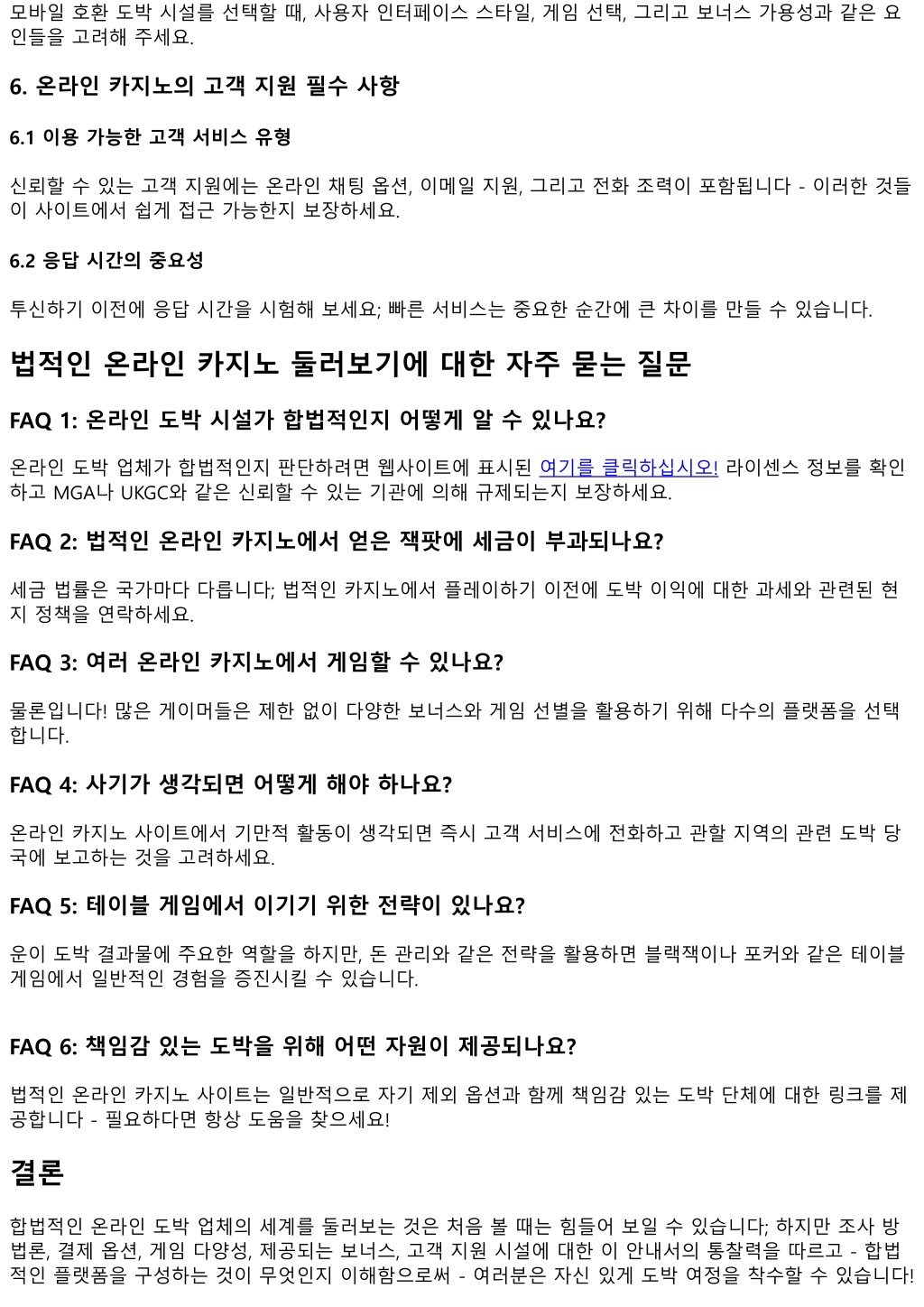 모바일 호환 도박 시설를 선택할 때, 사용자 인터페이스 스타일, 게임 선택, 그리고 보너스 가용성과 같은 요인들을 고려해 주세요.

6. 온라인 카지노의 고객 지원 필수 사항

6.1 이용 가능한 고객 서비스 유형

신뢰할 수 있는 고객 지원에는 온라인 채팅 옵션, 이메일 지원, 그리고 전화 조력이 포함됩니다 - 이러한 것들이 사이트에서 쉽게 접근 가능한지 보장하세요.

6.2 응답 시간의 중요성

투신하기 이전에 응답 시간을 시험해 보세요; 빠른 서비스는 중요한 순간에 큰 차이를 만들 수 있습니다.

법적인 온라인 카지노 둘러보기에 대한 자주 묻는 질문

FAQ 1: 온라인 도박 시설가 합법적인지 어떻게 알 수 있나요?

온라인 도박 업체가 합법적인지 판단하려면 웹사이트에 표시된 여기를 클릭하십시오! 라이센스 정보를 확인하고 MGA나 UKGC와 같은 신뢰할 수 있는 기관에 의해 규제되는지 보장하세요.

FAQ 2: 법적인 온라인 카지노에서 얻은 잭팟에 세금이 부과되나요?

세금 법률은 국가마다 다릅니다; 법적인 카지노에서 플레이하기 이전에 도박 이익에 대한 과세와 관련된 현지 정책을 연락하세요.

FAQ 3: 여러 온라인 카지노에서 게임할 수 있나요?

물론입니다! 많은 게이머들은 제한 없이 다양한 보너스와 게임 선별을 활용하기 위해 다수의 플랫폼을 선택합니다.

FAQ 4: 사기가 생각되면 어떻게 해야 하나요?

온라인 카지노 사이트에서 기만적 활동이 생각되면 즉시 고객 서비스에 전화하고 관할 지역의 관련 도박 당국에 보고하는 것을 고려하세요.

FAQ 5: 테이블 게임에서 이기기 위한 전략이 있나요?

운이 도박 결과물에 주요한 역할을 하지만, 돈 관리와 같은 전략을 활용하면 블랙잭이나 포커와 같은 테이블 게임에서 일반적인 경험을 증진시킬 수 있습니다.

FAQ 6: 책임감 있는 도박을 위해 어떤 자원이 제공되나요?

법적인 온라인 카지노 사이트는 일반적으로 자기 제외 옵션과 함께 책임감 있는 도박 단체에 대한 링크를 제공합니다 - 필요하다면 항상 도움을 찾으세요!

결론

합법적인 온라인 도박 업체의 세계를 둘러보는 것은 처음 볼 때는 힘들어 보일 수 있습니다; 하지만 조사 방법론, 결제 옵션, 게임 다양성, 제공되는 보너스, 고객 지원 시설에 대한 이 안내서의 통찰력을 따르고 - 합법적인 플랫폼을 구성하는 것이 무엇인지 이해함으로써 - 여러분은 자신 있게 도박 여정을 착수할 수 있습니다!